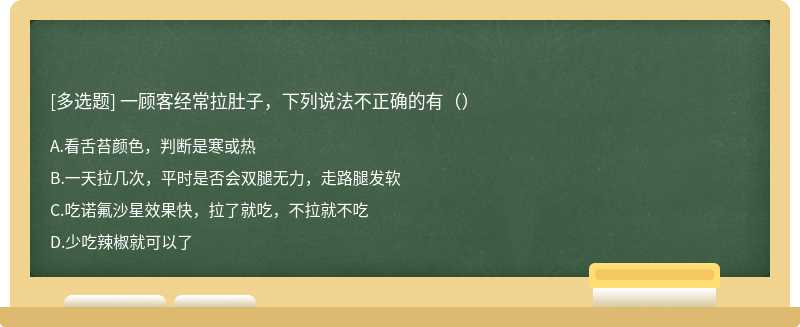 [多选题] 一顾客经常拉肚子，下列说法不正确的有（）

A.看舌苔颜色，判断是寒或热

B.一天拉几次，平时是否会双腿无力，走路腿发软

C.吃诺氟沙星效果快，拉了就吃，不拉就不吃

D.少吃辣椒就可以了